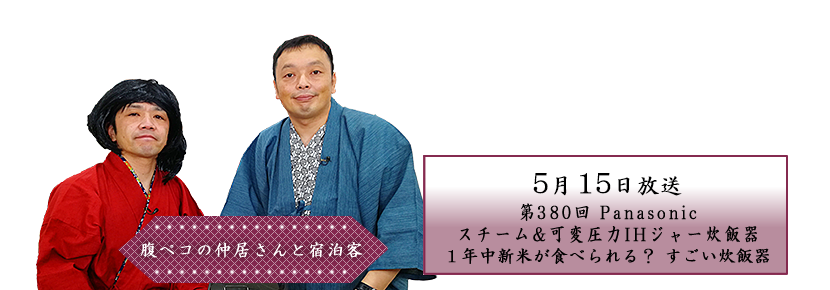 腹ペコの仲居さんと宿泊客

5月15日放送

第380回 Panasonic
スチーム&可変圧力IHジャー炊飯器
1年中新米が食べられる？ すごい炊飯器